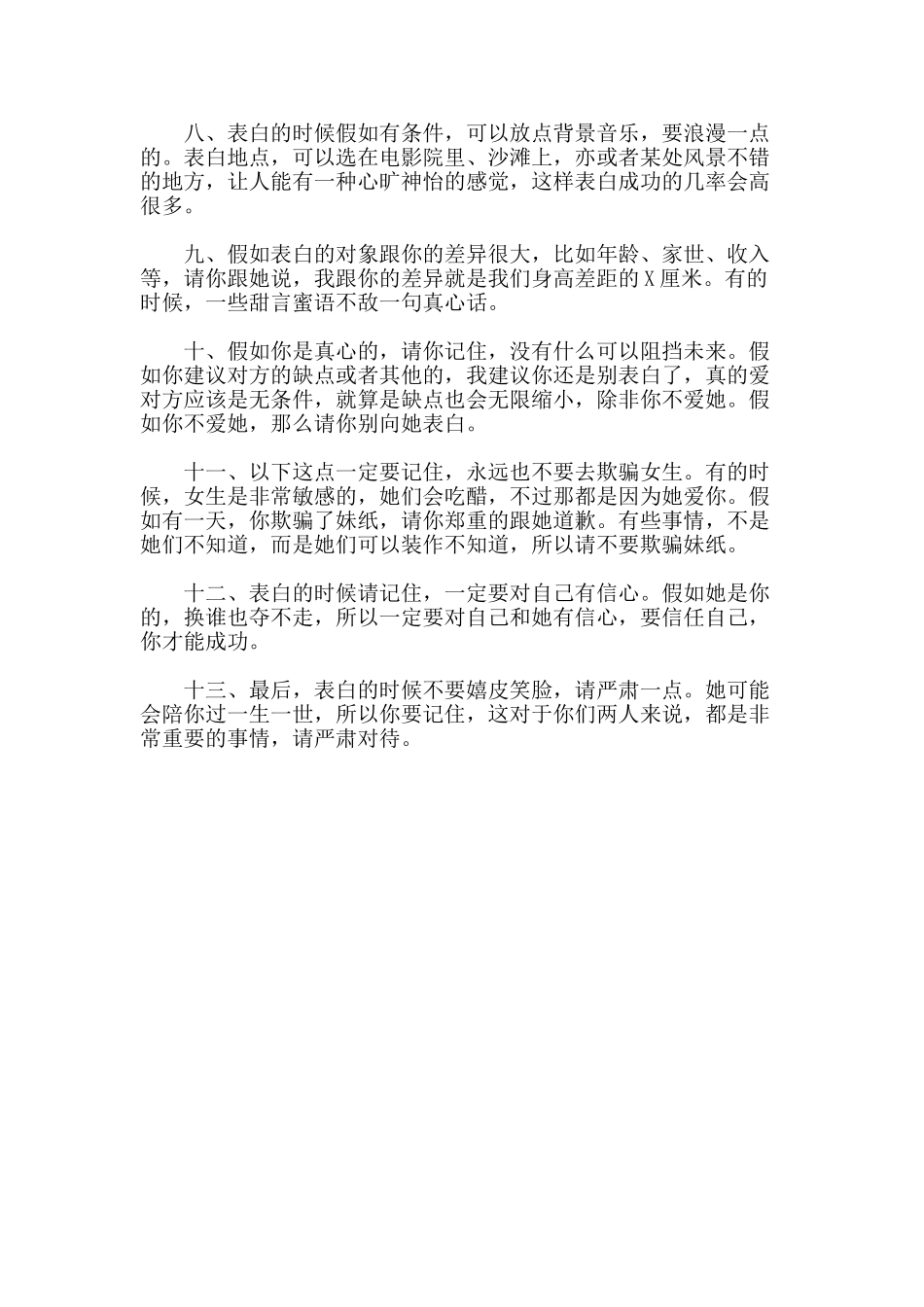 八、表白的时候假如有条件，可以放点背景音乐，要浪漫一点的。表白地点，可以选在电影院里、沙滩上，亦或者某处风景不错的地方，让人能有一种心旷神怡的感觉，这样表白成功的几率会高很多。

九、假如表白的对象跟你的差异很大，比如年龄、家世、收入等，请你跟她说，我跟你的差异就是我们身高差距的X厘米。有的时候，一些甜言蜜语不敌一句真心话。

十、假如你是真心的，请你记住，没有什么可以阻挡未来。假如你建议对方的缺点或者其他的，我建议你还是别表白了，真的爱对方应该是无条件，就算是缺点也会无限缩小，除非你不爱她。假如你不爱她，那么请你别向她表白。

十一、以下这点一定要记住，永远也不要去欺骗女生。有的时候，女生是非常敏感的，她们会吃醋，不过那都是因为她爱你。假如有一天，你欺骗了妹纸，请你郑重的跟她道歉。有些事情，不是她们不知道，而是她们可以装作不知道，所以请不要欺骗妹纸。

十二、表白的时候请记住，一定要对自己有信心。假如她是你的，换谁也夺不走，所以一定要对自己和她有信心，要信任自己，你才能成功。

十三、最后，表白的时候不要嬉皮笑脸，请严肃一点。她可能会陪你过一生一世，所以你要记住，这对于你们两人来说，都是非常重要的事情，请严肃对待。